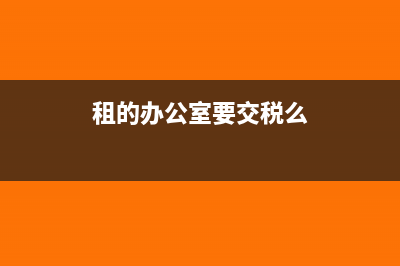 租的办公室要交税么